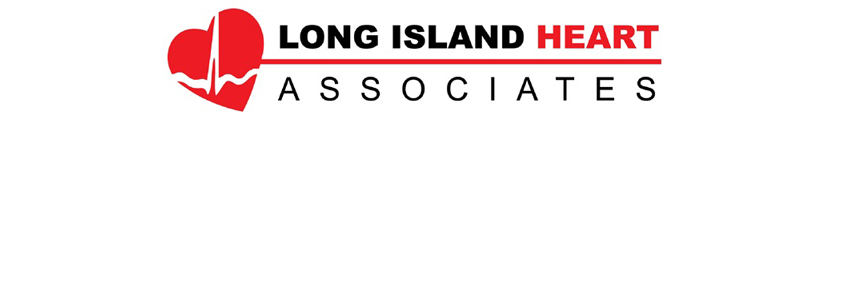 LONG ISLAND HEART
ASSOCIATES